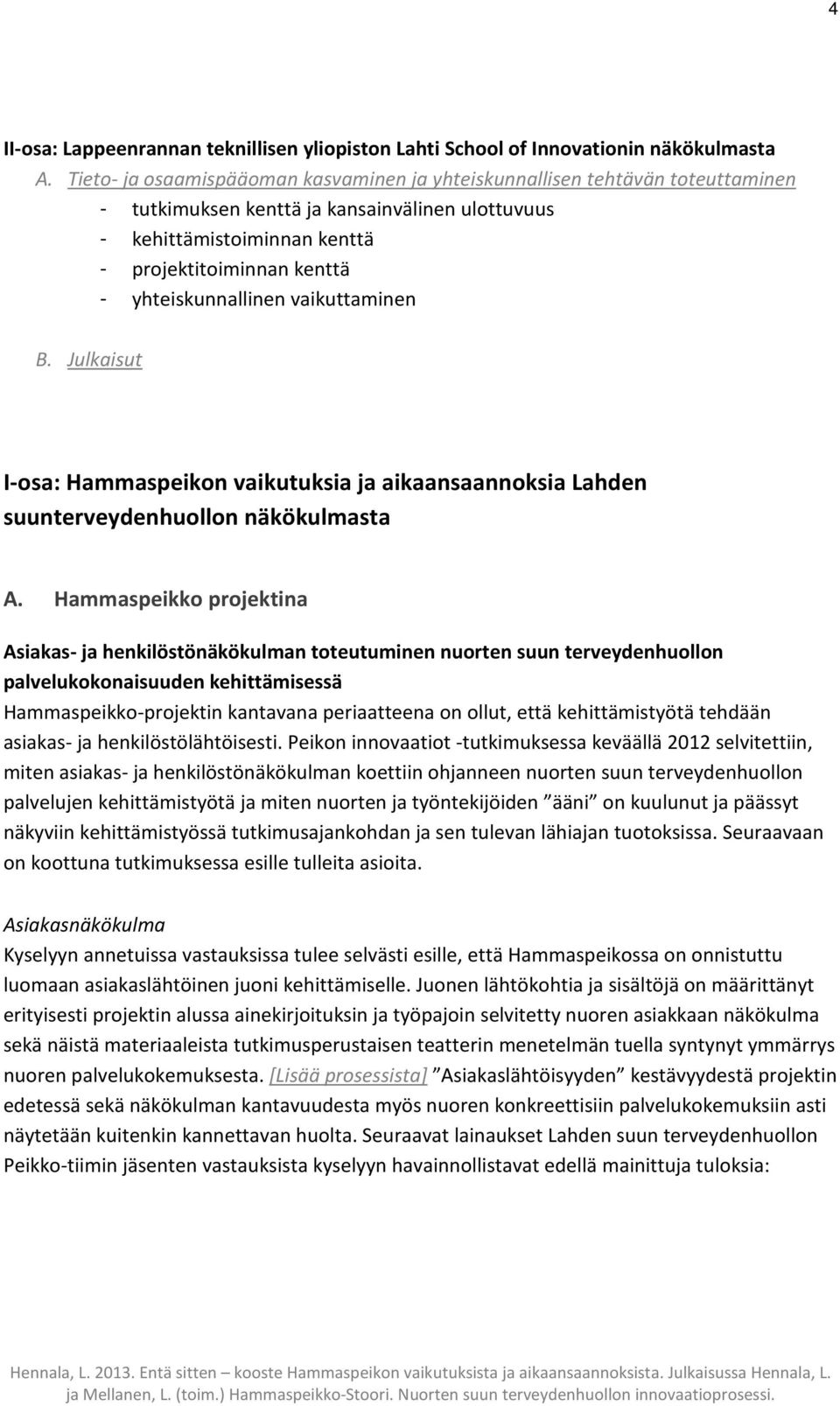 4

II-osa: Lappeenrannan teknillisen yliopiston Lahti School of Innovationin näkökulmasta

A. Tieto- ja osaamispääoman kasvaminen ja yhteiskunnallisen tehtävän toteuttaminen
- tutkimuksen kenttä ja kansainvälinen ulottuvuus
- kehittämistoiminnan kenttä
- projektitoiminnan kenttä
- yhteiskunnallinen vaikuttaminen

B. Julkaisut

I-osa: Hammaspeikon vaikutuksia ja aikaansaannoksia Lahden suunterveydenhuollon näkökulmasta

A. Hammaspeikko projektina

Asiakas- ja henkilöstönäkökulman toteutuminen nuorten suun terveydenhuollon palvelukokonaisuuden kehittämisessä

Hammaspeikko-projektin kantavana periaatteena on ollut, että kehittämistyötä tehdään asiakas- ja henkilöstölähtöisesti. Peikon innovaatiot -tutkimuksessa keväällä 2012 selvitettiin, miten asiakas- ja henkilöstönäkökulman koettiin ohjanneen nuorten suun terveydenhuollon palvelujen kehittämistyötä ja miten nuorten ja työntekijöiden ”ääni” on kuulunut ja päässyt näkyviin kehittämistyössä tutkimusajankohdan ja sen tulevan lähiajan tuotoksissa. Seuraavaan on koottuna tutkimuksessa esille tulleita asioita.

Asiakasnäkökulma

Kyselyyn annetuissa vastauksissa tulee selvästi esille, että Hammaspeikossa on onnistuttu luomaan asiakaslähtöinen juoni kehittämiselle. Juonen lähtökohtia ja sisältöjä on määrittänyt erityisesti projektin alussa ainekirjoituksin ja työpajoin selvitetty nuoren asiakkaan näkökulma sekä näistä materiaaleista tutkimusperustaisen teatterin menetelmän tuella syntynyt ymmärrys nuoren palvelukokemuksesta. [Lisää prosessista] ”Asiakaslähtöisyyden” kestävyydestä projektin edetessä sekä näkökulman kantavuudesta myös nuoren konkreettisiin palvelukokemuksiin asti näytetään kuitenkin kannettavan huolta. Seuraavat lainaukset Lahden suun terveydenhuollon Peikko-tiimin jäsenten vastauksista kyselyyn havainnollistavat edellä mainittuja tuloksia:

Hennala, L. 2013. Entä sitten – kooste Hammaspeikon vaikutuksista ja aikaansaannoksista. Julkaisussa Hennala, L. ja Mellanen, L. (toim.) Hammaspeikko-Stoori. Nuorten suun terveydenhuollon innovaatioprosessi.